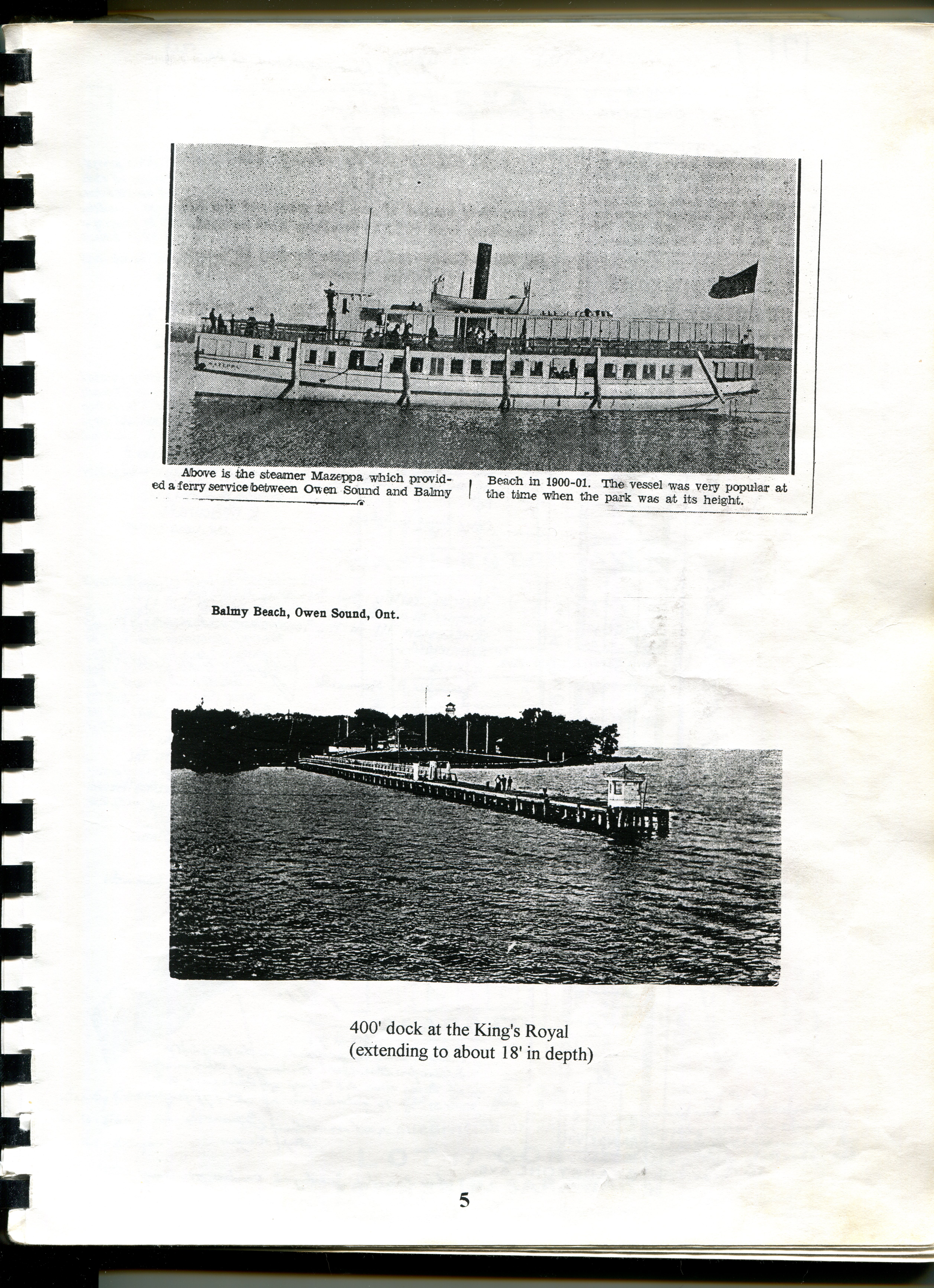 Above is the steamer Mazeppa which provided a ferry service between Owen Sound and Balmy Beach in 1900-01. The vessel was very popular at the time when the park was at its height.

Balmy Beach, Owen Sound, Ont.

400' dock at the King's Royal
(extending to about 18' in depth)

5